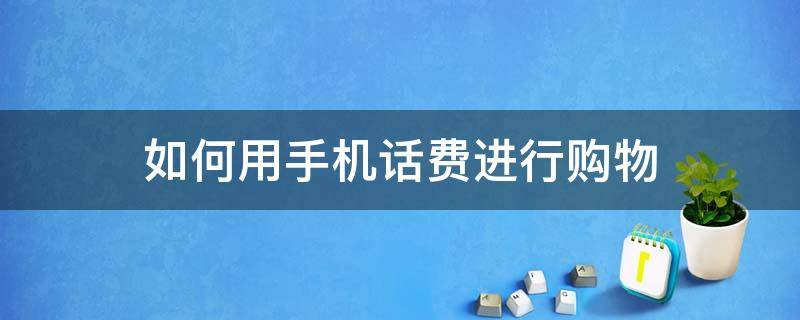 如何用手机话费进行购物